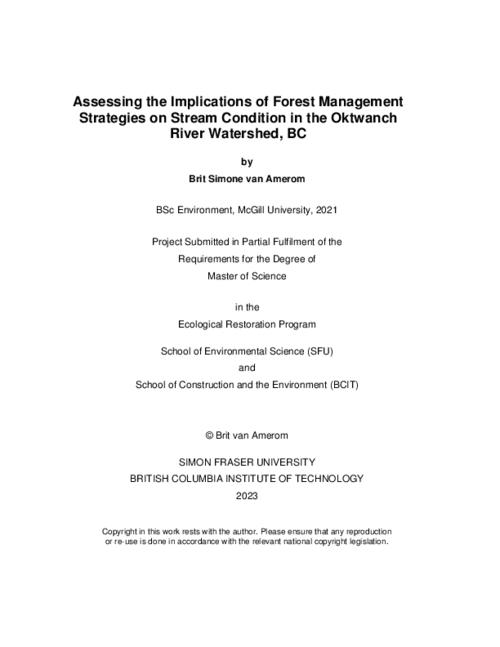 Assessing the Implications of Forest Management Strategies on Stream Condition in the Oktwanch River Watershed, BC

by

Brit Simone van Amerom

BSc Environment, McGill University, 2021

Project Submitted in Partial Fulfilment of the Requirements for the Degree of Master of Science

in the

Ecological Restoration Program

School of Environmental Science (SFU)

and

School of Construction and the Environment (BCIT)

© Brit van Amerom

SIMON FRASER UNIVERSITY
BRITISH COLUMBIA INSTITUTE OF TECHNOLOGY
2023

Copyright in this work rests with the author. Please ensure that any reproduction or re-use is done in accordance with the relevant national copyright legislation.